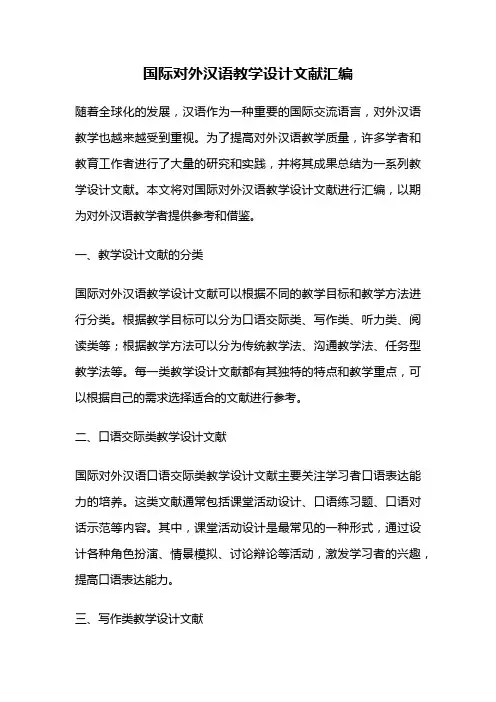 国际对外汉语教学设计文献汇编

随着全球化的发展，汉语作为一种重要的国际交流语言，对外汉语教学也越来越受到重视。为了提高对外汉语教学质量，许多学者和教育工作者进行了大量的研究和实践，并将其成果总结为一系列教学设计文献。本文将对国际对外汉语教学设计文献进行汇编，以期为对外汉语教学者提供参考和借鉴。

一、教学设计文献的分类

国际对外汉语教学设计文献可以根据不同的教学目标和教学方法进行分类。根据教学目标可以分为口语交际类、写作类、听力类、阅读类等；根据教学方法可以分为传统教学法、沟通教学法、任务型教学法等。每一类教学设计文献都有其独特的特点和教学重点，可以根据自己的需求选择适合的文献进行参考。

二、口语交际类教学设计文献

国际对外汉语口语交际类教学设计文献主要关注学习者口语表达能力的培养。这类文献通常包括课堂活动设计、口语练习题、口语对话示范等内容。其中，课堂活动设计是最常见的一种形式，通过设计各种角色扮演、情景模拟、讨论辩论等活动，激发学习者的兴趣，提高口语表达能力。

三、写作类教学设计文献